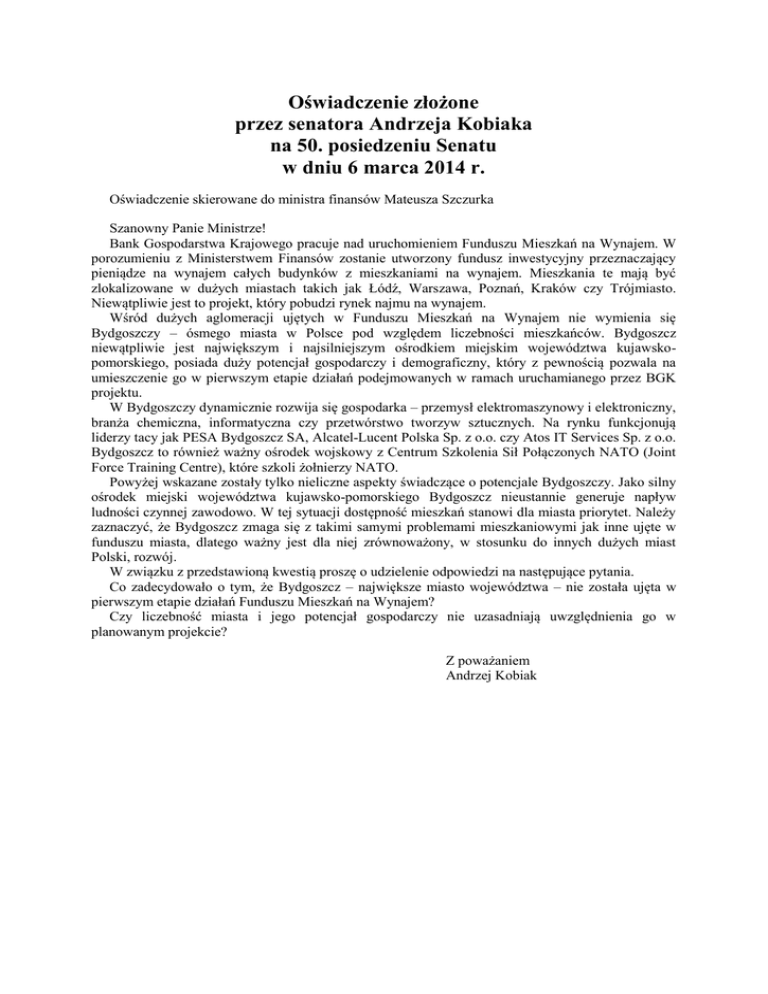 Oświadczenie złożone
przez senatora Andrzeja Kobiaka
na 50. posiedzeniu Senatu
w dniu 6 marca 2014 r.

Oświadczenie skierowane do ministra finansów Mateusza Szczurka

Szanowny Panie Ministrze!
Bank Gospodarstwa Krajowego pracuje nad uruchomieniem Funduszu Mieszkań na Wynajem. W porozumieniu z Ministerstwem Finansów zostanie utworzony fundusz inwestycyjny przeznaczający pieniądze na wynajem całych budynków z mieszkaniami na wynajem. Mieszkania te mają być zlokalizowane w dużych miastach takich jak Łódź, Warszawa, Poznań, Kraków czy Trójmiasto. Niewątpliwie jest to projekt, który pobudzi rynek najmu na wynajem.

Wśród dużych aglomeracji ujętych w Funduszu Mieszkań na Wynajem nie wymienia się Bydgoszczy – ósmego miasta w Polsce pod względem liczebności mieszkańców. Bydgoszcz niewątpliwie jest największym i najsilniejszym ośrodkiem miejskim województwa kujawsko-pomorskiego, posiada duży potencjał gospodarczy i demograficzny, który z pewnością pozwala na umieszczenie go w pierwszym etapie działań podejmowanych w ramach uruchamianego przez BGK projektu.

W Bydgoszczy dynamicznie rozwija się gospodarka – przemysł elektromaszynowy i elektroniczny, branża chemiczna, informatyczna czy przetwórstwo tworzyw sztucznych. Na rynku funkcjonują liderzy tacy jak PESA Bydgoszcz SA, Alcatel-Lucent Polska Sp. z o.o. czy Atos IT Services Sp. z o.o. Bydgoszcz to również ważny ośrodek wojskowy z Centrum Szkolenia Sił Połączonych NATO (Joint Force Training Centre), które szkoli żołnierzy NATO.

Powyżej wskazane zostały tylko nieliczne aspekty świadczące o potencjale Bydgoszczy. Jako silny ośrodek miejski województwa kujawsko-pomorskiego Bydgoszcz nieustannie generuje napływ ludności czynnej zawodowo. W tej sytuacji dostępność mieszkań stanowi dla miasta priorytet. Należy zaznaczyć, że Bydgoszcz zmaga się z takimi samymi problemami mieszkaniowymi jak inne ujęte w funduszu miasta, dlatego ważny jest dla niej zrównoważony, w stosunku do innych dużych miast Polski, rozwój.

W związku z przedstawioną kwestią proszę o udzielenie odpowiedzi na następujące pytania.
Co zadecydowało o tym, że Bydgoszcz – największe miasto województwa – nie została ujęta w pierwszym etapie działań Funduszu Mieszkań na Wynajem?
Czy liczebność miasta i jego potencjał gospodarczy nie uzasadniają uwzględnienia go w planowanym projekcie?

Z poważaniem
Andrzej Kobiak